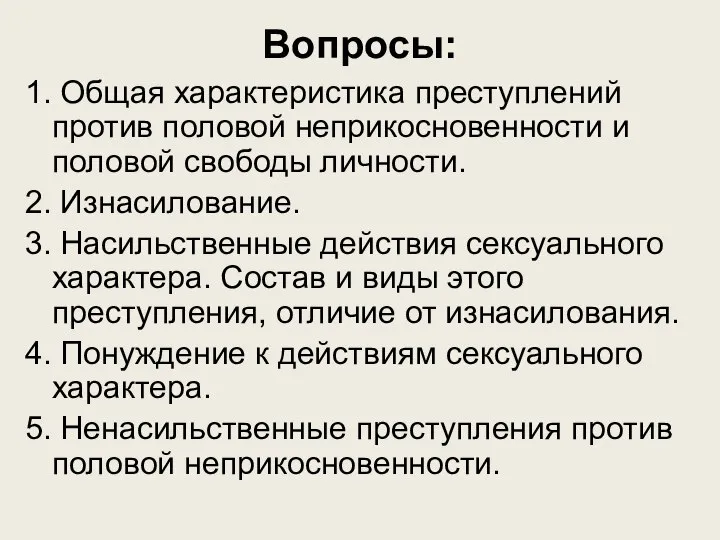 Вопросы:

1. Общая характеристика преступлений против половой неприкосновенности и половой свободы личности.

2. Изнасилование.

3. Насильственные действия сексуального характера. Состав и виды этого преступления, отличие от изнасилования.

4. Понуждение к действиям сексуального характера.

5. Ненасильственные преступления против половой неприкосновенности.